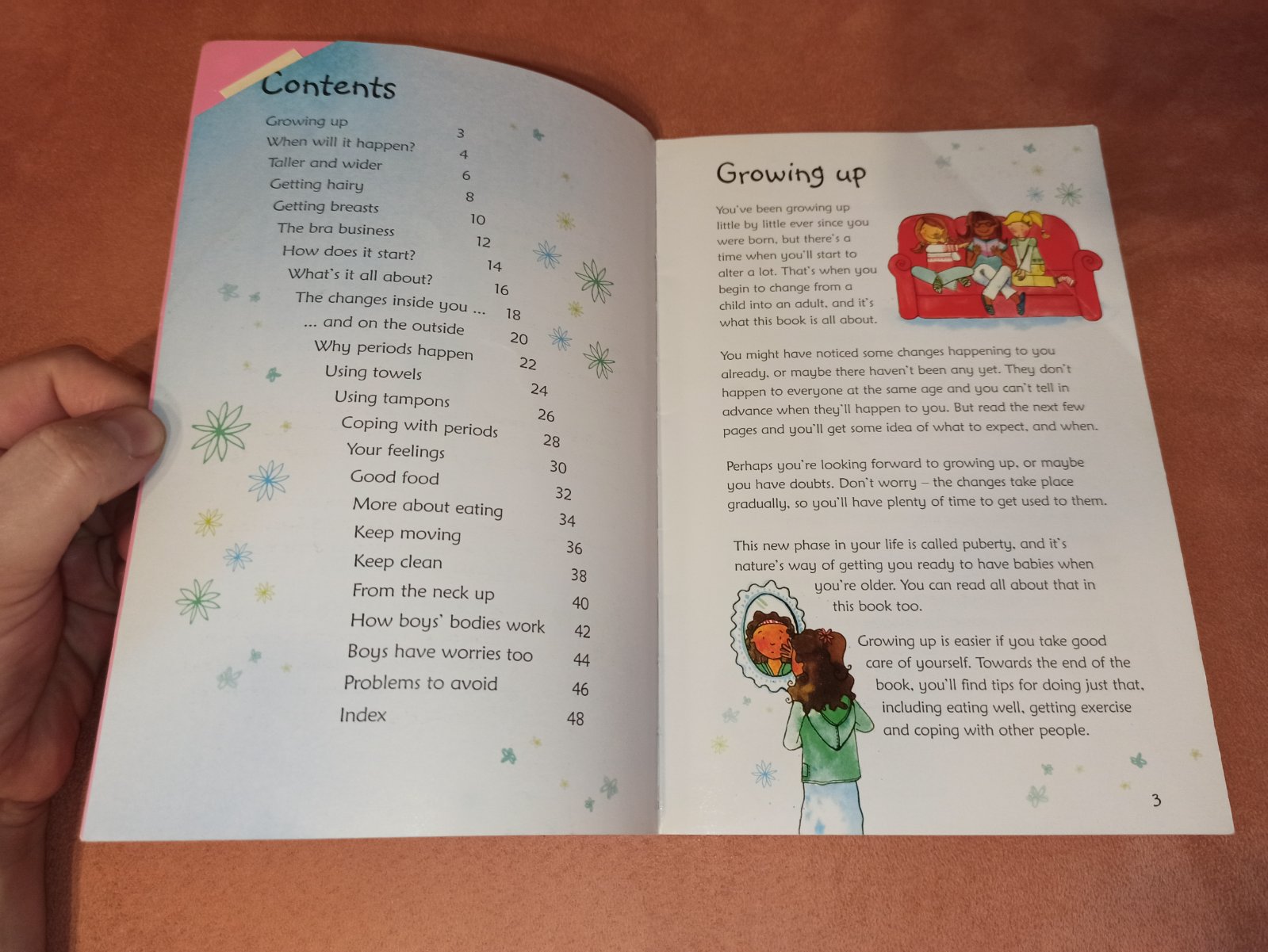 Contents

Growing up 3
When will it happen? 4
Taller and wider 6
Getting hairy 8
Getting breasts 10
The bra business 12
How does it start? 14
What's it all about? 16
The changes inside you ... 18
... and on the outside 20
Why periods happen 22
Using towels 24
Using tampons 26
Coping with periods 28
Your feelings 30
Good food 32
More about eating 34
Keep moving 36
Keep clean 38
From the neck up 40
How boys' bodies work 42
Boys have worries too 44
Problems to avoid 46
Index 48

Growing up

You've been growing up little by little ever since you were born, but there's a time when you'll start to alter a lot. That's when you begin to change from a child into an adult, and it's what this book is all about.

You might have noticed some changes happening to you already, or maybe there haven't been any yet. They don't happen to everyone at the same age and you can't tell in advance when they'll happen to you. But read the next few pages and you'll get some idea of what to expect, and when.

Perhaps you're looking forward to growing up, or maybe you have doubts. Don't worry – the changes take place gradually, so you'll have plenty of time to get used to them.

This new phase in your life is called puberty, and it's nature's way of getting you ready to have babies when you're older. You can read all about that in this book too.

Growing up is easier if you take good care of yourself. Towards the end of the book, you'll find tips for doing just that, including eating well, getting exercise and coping with other people.

3